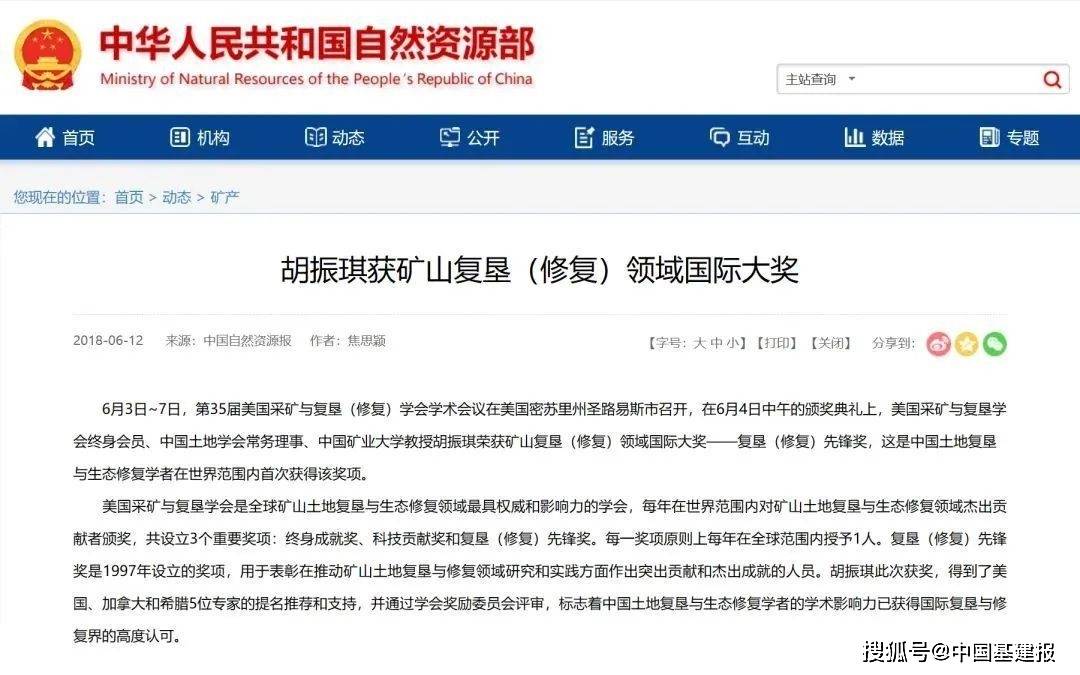 中华人民共和国自然资源部
Ministry of Natural Resources of the People's Republic of China

主站查询

首页 机构 动态 公开 服务 互动 数据 专题

您现在的位置：首页 > 动态 > 矿产

胡振琪获矿山复垦（修复）领域国际大奖

2018-06-12 来源：中国自然资源报 作者：焦思颖

【字号：大 中 小】【打印】【关闭】 分享到：

6月3日~7日，第35届美国采矿与复垦（修复）学会学术会议在美国密苏里州圣路易斯市召开，在6月4日中午的颁奖典礼上，美国采矿与复垦学会终身会员、中国土地学会常务理事、中国矿业大学教授胡振琪荣获矿山复垦（修复）领域国际大奖——复垦（修复）先锋奖，这是中国土地复垦与生态修复学者在世界范围内首次获得该奖项。

美国采矿与复垦学会是全球矿山土地复垦与生态修复领域最具权威和影响力的学会，每年在世界范围内对矿山土地复垦与生态修复领域杰出贡献者颁奖，共设立3个重要奖项：终身成就奖、科技贡献奖和复垦（修复）先锋奖。每一奖项原则上每年在全球范围内授予1人。复垦（修复）先锋奖是1997年设立的奖项，用于表彰在推动矿山土地复垦与修复领域研究和实践方面作出突出贡献和杰出成就的人员。胡振琪此次获奖，得到了美国、加拿大和希腊5位专家的提名推荐和支持，并通过学会奖励委员会评审，标志着中国土地复垦与生态修复学者的学术影响力已获得国际复垦与修复界的高度认可。

搜狐号@中国基建报